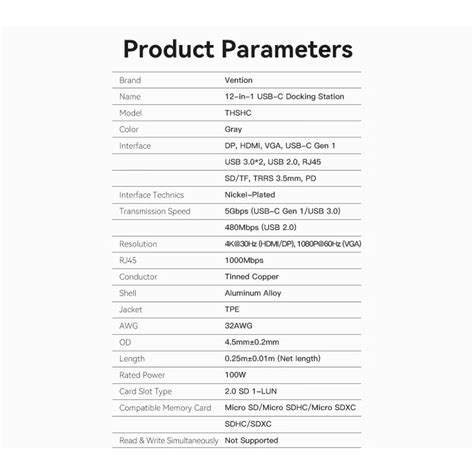 Product Parameters

| Brand | Vention |
|---|---|
| Name | 12-in-1 USB-C Docking Station |
| Model | THSHC |
| Color | Gray |
| Interface | DP, HDMI, VGA, USB-C Gen 1 |
| | USB 3.0*2, USB 2.0, RJ45 |
| | SD/TF, TRRS 3.5mm, PD |
| Interface Technics | Nickel-Plated |
| Transmission Speed | 5Gbps (USB-C Gen 1/USB 3.0) |
| | 480Mbps (USB 2.0) |
| Resolution | 4K@30Hz (HDMI/DP), 1080P@60Hz (VGA) |
| RJ45 | 1000Mbps |
| Conductor | Tinned Copper |
| Shell | Aluminum Alloy |
| Jacket | TPE |
| AWG | 32AWG |
| OD | 4.5mm±0.2mm |
| Length | 0.25m±0.01m (Net length) |
| Rated Power | 100W |
| Card Slot Type | 2.0 SD 1-LUN |
| Compatible Memory Card | Micro SD/Micro SDHC/Micro SDXC |
| | SDHC/SDXC |
| Read & Write Simultaneously | Not Supported |